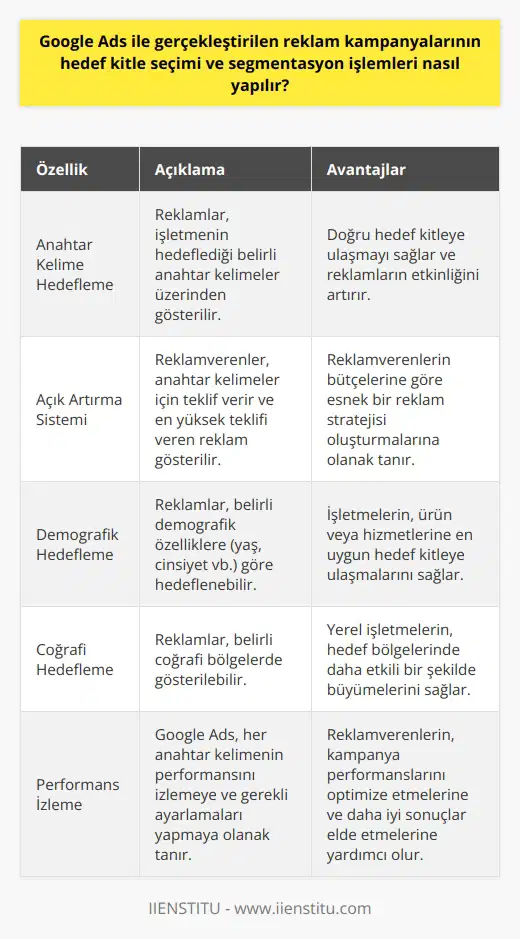 Google Ads ile gerçekleştirilen reklam kampanyalarının hedef kitle seçimi ve segmentasyon işlemleri nasıl yapılır?

| Özellik | Açıklama | Avantajlar |
|---|---|---|
| Anahtar Kelime Hedefleme | Reklamlar, işletmenin hedeflediği belirli anahtar kelimeler üzerinden gösterilir. | Doğru hedef kitleye ulaşmayı sağlar ve reklamların etkinliğini artırır. |
| Açık Artırma Sistemi | Reklamverenler, anahtar kelimeler için teklif verir ve en yüksek teklifi veren reklam gösterilir. | Reklamverenlerin bütçelerine göre esnek bir reklam stratejisi oluşturmalarına olanak tanır. |
| Demografik Hedefleme | Reklamlar, belirli demografik özelliklere (yaş, cinsiyet vb.) göre hedeflenebilir. | İşletmelerin, ürün veya hizmetlerine en uygun hedef kitleye ulaşmalarını sağlar. |
| Coğrafi Hedefleme | Reklamlar, belirli coğrafi bölgelerde gösterilebilir. | Yerel işletmelerin, hedef bölgelerinde daha etkili bir şekilde büyümelerini sağlar. |
| Performans İzleme | Google Ads, her anahtar kelimenin performansını izlemeye ve gerekli ayarlamaları yapmaya olanak tanır. | Reklamverenlerin, kampanya performanslarını optimize etmelerine ve daha iyi sonuçlar elde etmelerine yardımcı olur. |

IIENSTITU - www.iienstitu.com